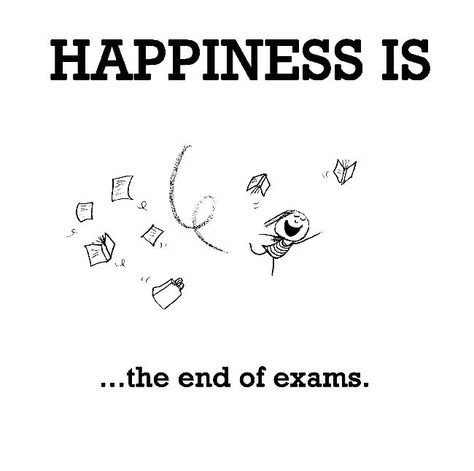 HAPPINESS IS

...the end of exams.